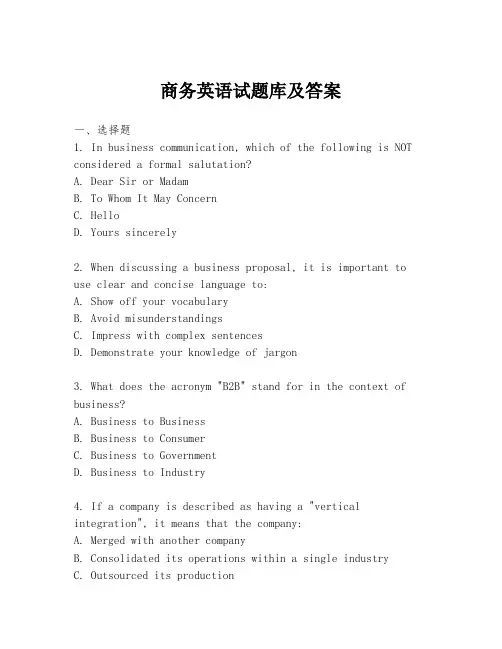 商务英语试题库及答案

一、选择题

1. In business communication, which of the following is NOT considered a formal salutation?
A. Dear Sir or Madam
B. To Whom It May Concern
C. Hello
D. Yours sincerely

2. When discussing a business proposal, it is important to use clear and concise language to:
A. Show off your vocabulary
B. Avoid misunderstandings
C. Impress with complex sentences
D. Demonstrate your knowledge of jargon

3. What does the acronym "B2B" stand for in the context of business?
A. Business to Business
B. Business to Consumer
C. Business to Government
D. Business to Industry

4. If a company is described as having a "vertical integration", it means that the company:
A. Merged with another company
B. Consolidated its operations within a single industry
C. Outsourced its production